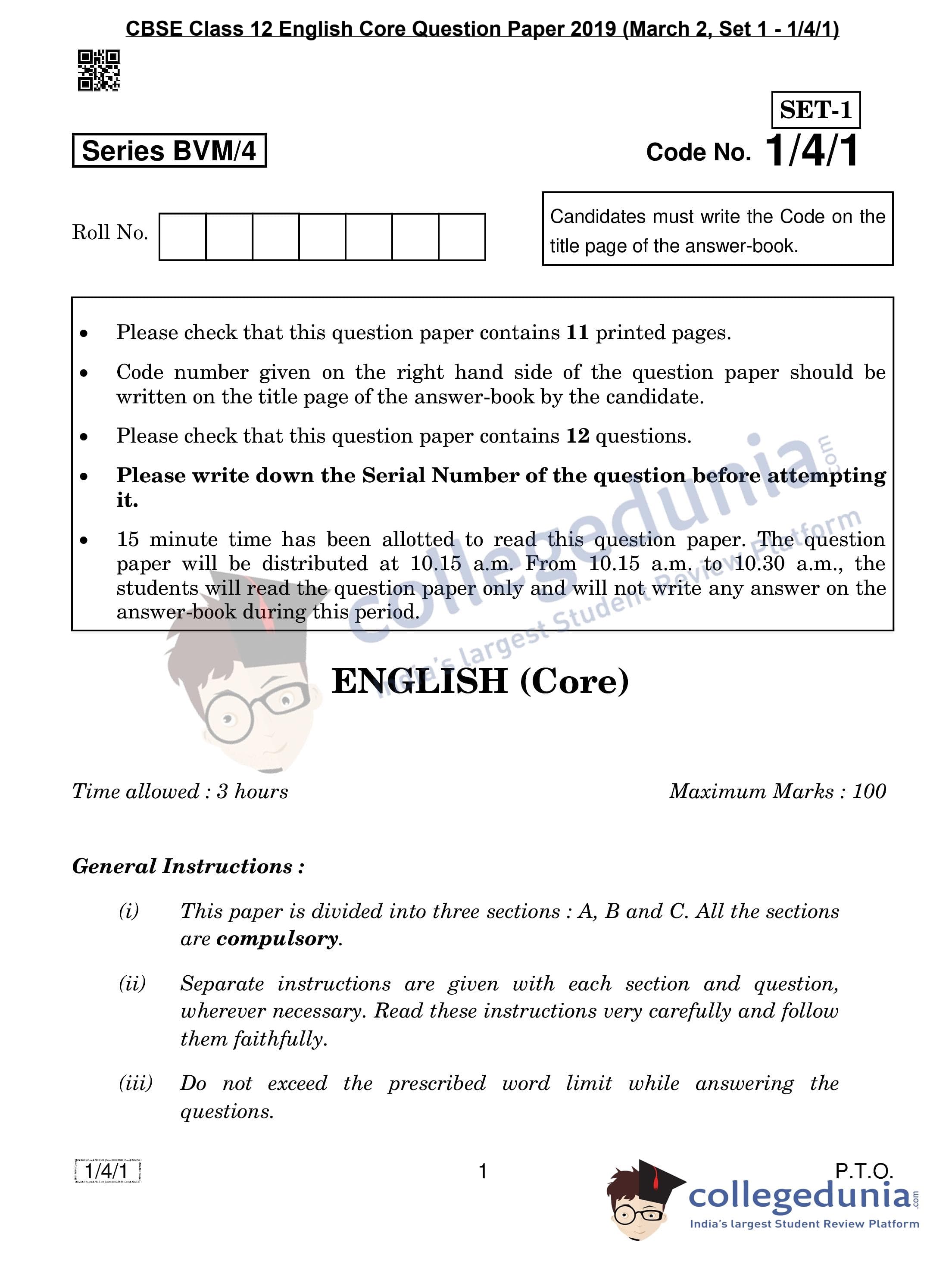 CBSE Class 12 English Core Question Paper 2019 (March 2, Set 1 - 1/4/1)

SET-1

Series BVM/4

Code No. 1/4/1

Roll No.

Candidates must write the Code on the title page of the answer-book.

• Please check that this question paper contains 11 printed pages.
• Code number given on the right hand side of the question paper should be written on the title page of the answer-book by the candidate.
• Please check that this question paper contains 12 questions.
• Please write down the Serial Number of the question before attempting it.
• 15 minute time has been allotted to read this question paper. The question paper will be distributed at 10.15 a.m. From 10.15 a.m. to 10.30 a.m., the students will read the question paper only and will not write any answer on the answer-book during this period.

ENGLISH (Core)

Time allowed : 3 hours

Maximum Marks : 100

General Instructions :

(i) This paper is divided into three sections : A, B and C. All the sections are compulsory.

(ii) Separate instructions are given with each section and question, wherever necessary. Read these instructions very carefully and follow them faithfully.

(iii) Do not exceed the prescribed word limit while answering the questions.

1/4/1

1

P.T.O.

collegedunia.com
India's largest Student Review Platform